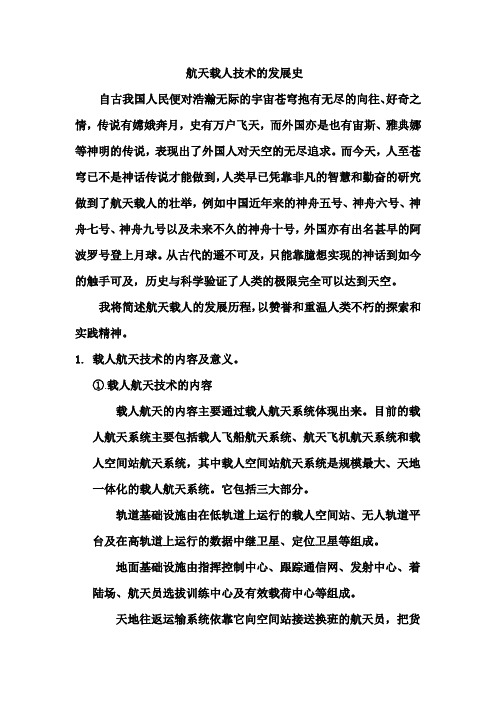 航天载人技术的发展史

自古我国人民便对浩瀚无际的宇宙苍穹抱有无尽的向往、好奇之情，传说有嫦娥奔月，史有万户飞天，而外国亦是也有宙斯、雅典娜等神明的传说，表现出了外国人对天空的无尽追求。而今天，人至苍穹已不是神话传说才能做到，人类早已凭靠非凡的智慧和勤奋的研究做到了航天载人的壮举，例如中国近年来的神舟五号、神舟六号、神舟七号、神舟九号以及未来不久的神舟十号，外国亦有出名甚早的阿波罗号登上月球。从古代的遥不可及，只能靠臆想实现的神话到如今的触手可及，历史与科学验证了人类的极限完全可以达到天空。

我将简述航天载人的发展历程，以赞誉和重温人类不朽的探索和实践精神。

1. 载人航天技术的内容及意义。

①.载人航天技术的内容

载人航天的内容主要通过载人航天系统体现出来。目前的载人航天系统主要包括载人飞船航天系统、航天飞机航天系统和载人空间站航天系统，其中载人空间站航天系统是规模最大、天地一体化的载人航天系统。它包括三大部分。

轨道基础设施由在低轨道上运行的载人空间站、无人轨道平台及在高轨道上运行的数据中继卫星、定位卫星等组成。

地面基础设施由指挥控制中心、跟踪通信网、发射中心、着陆场、航天员选拔训练中心及有效载荷中心等组成。

天地往返运输系统依靠它向空间站接送换班的航天员，把货